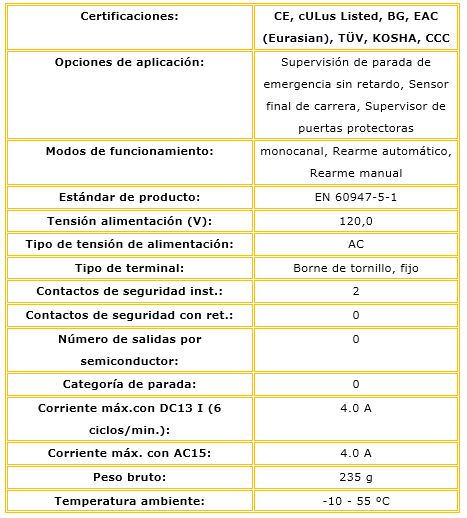 | Certificaciones: | CE, cULus Listed, BG, EAC (Eurasian), TÜV, KOSHA, CCC |
|---|---|
| Opciones de aplicación: | Supervisión de parada de emergencia sin retardo, Sensor final de carrera, Supervisor de puertas protectoras |
| Modos de funcionamiento: | monocanal, Rearme automático, Rearme manual |
| Estándar de producto: | EN 60947-5-1 |
| Tensión alimentación (V): | 120,0 |
| Tipo de tensión de alimentación: | AC |
| Tipo de terminal: | Borne de tornillo, fijo |
| Contactos de seguridad inst.: | 2 |
| Contactos de seguridad con ret.: | 0 |
| Número de salidas por semiconductor: | 0 |
| Categoría de parada: | 0 |
| Corriente máx.con DC13 I (6 ciclos/min.): | 4.0 A |
| Corriente máx. con AC15: | 4.0 A |
| Peso bruto: | 235 g |
| Temperatura ambiente: | -10 - 55 ºC |